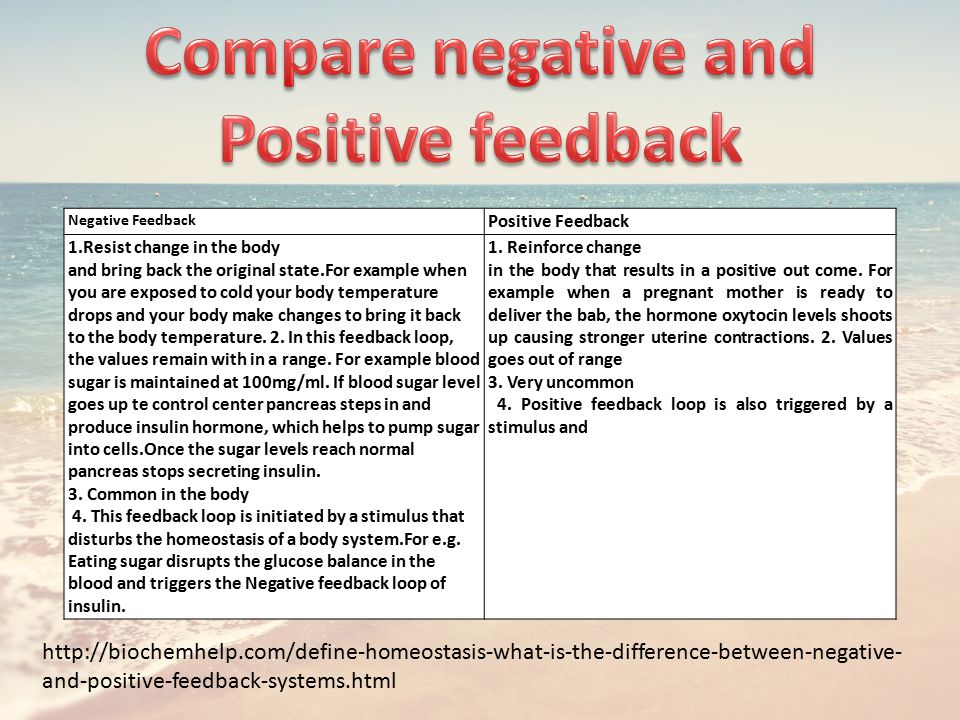 Compare negative and Positive feedback

| Negative Feedback | Positive Feedback |
|---|---|
| 1.Resist change in the body and bring back the original state.For example when you are exposed to cold your body temperature drops and your body make changes to bring it back to the body temperature. 2. In this feedback loop, the values remain with in a range. For example blood sugar is maintained at 100mg/ml. If blood sugar level goes up te control center pancreas steps in and produce insulin hormone, which helps to pump sugar into cells.Once the sugar levels reach normal pancreas stops secreting insulin. 3. Common in the body 4. This feedback loop is initiated by a stimulus that disturbs the homeostasis of a body system.For e.g. Eating sugar disrupts the glucose balance in the blood and triggers the Negative feedback loop of insulin. | 1. Reinforce change in the body that results in a positive out come. For example when a pregnant mother is ready to deliver the bab, the hormone oxytocin levels shoots up causing stronger uterine contractions. 2. Values goes out of range 3. Very uncommon 4. Positive feedback loop is also triggered by a stimulus and |

http://biochemhelp.com/define-homeostasis-what-is-the-difference-between-negative-and-positive-feedback-systems.html